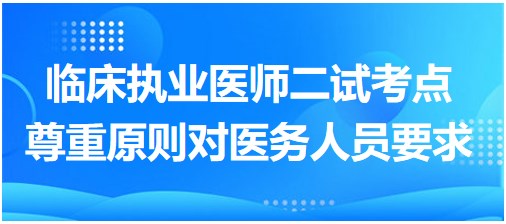 临床执业医师二试考点
尊重原则对医务人员要求